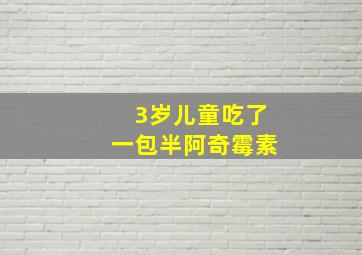 3岁儿童吃了
一包半阿奇霉素